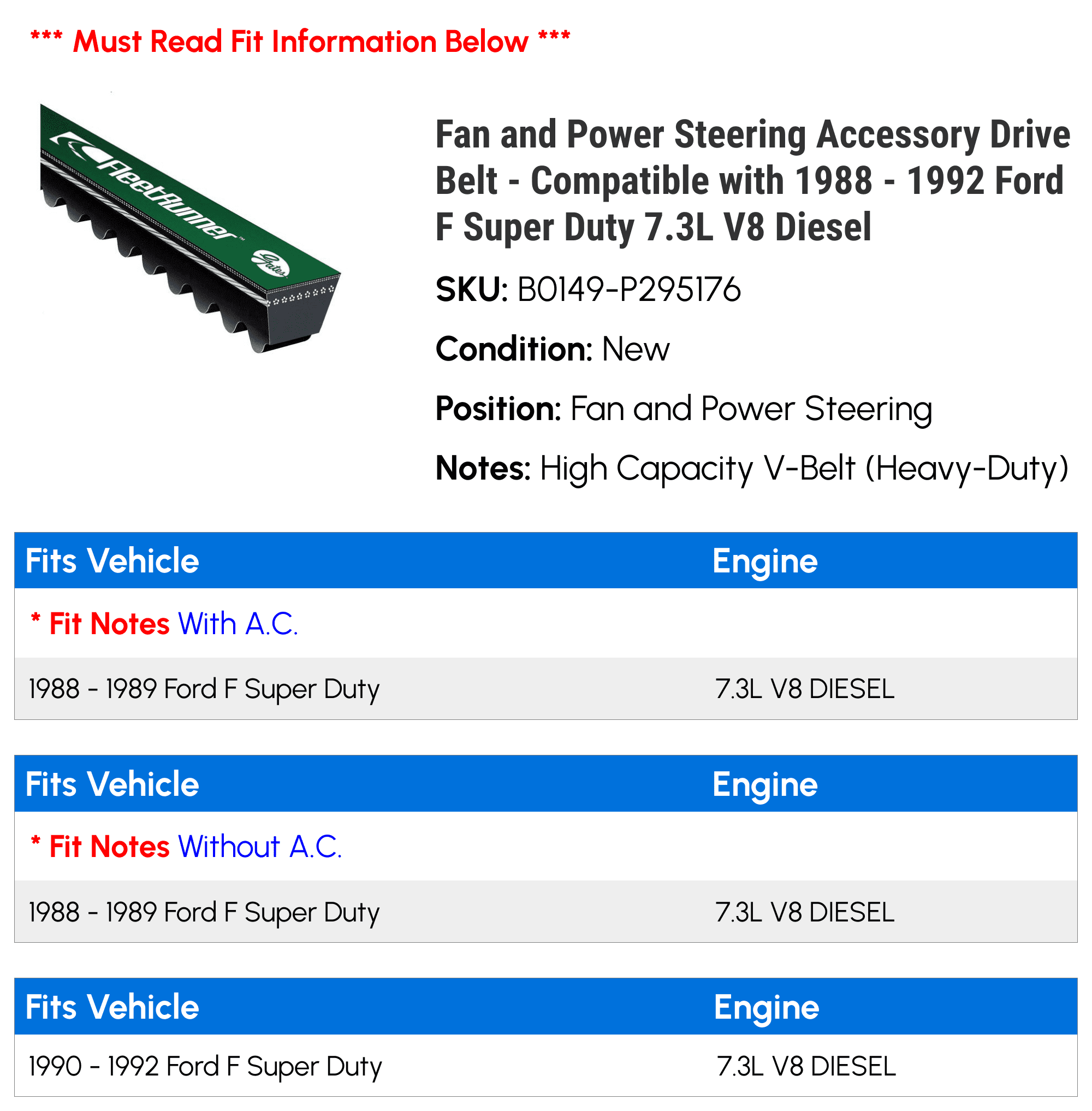 *** Must Read Fit Information Below ***

FleetRunner™ Gates

Fan and Power Steering Accessory Drive Belt - Compatible with 1988 - 1992 Ford F Super Duty 7.3L V8 Diesel

SKU: B0149-P295176

Condition: New

Position: Fan and Power Steering

Notes: High Capacity V-Belt (Heavy-Duty)

| Fits Vehicle | Engine |
|---|---|
| * Fit Notes With A.C. | |
| 1988 - 1989 Ford F Super Duty | 7.3L V8 DIESEL |

| Fits Vehicle | Engine |
|---|---|
| * Fit Notes Without A.C. | |
| 1988 - 1989 Ford F Super Duty | 7.3L V8 DIESEL |

| Fits Vehicle | Engine |
|---|---|
| 1990 - 1992 Ford F Super Duty | 7.3L V8 DIESEL |